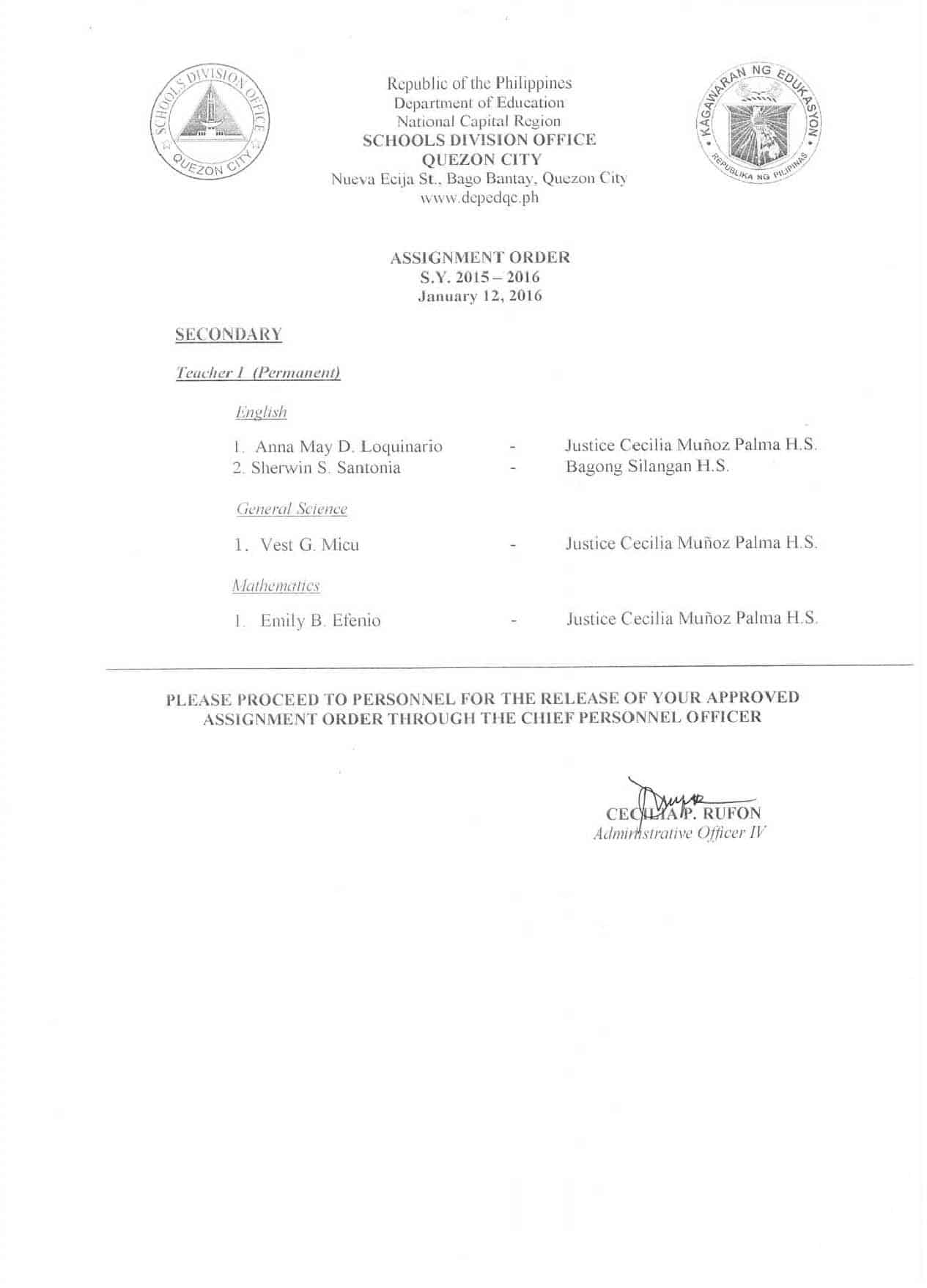 SCHOOLS DIVISION OFFICE QUEZON CITY

Republic of the Philippines
Department of Education
National Capital Region
SCHOOLS DIVISION OFFICE
QUEZON CITY
Nueva Ecija St., Bago Bantay, Quezon City
www.depedqc.ph

KAGAWARAN NG EDUKASYON
REPUBLIKA NG PILIPINAS

ASSIGNMENT ORDER
S.Y. 2015 – 2016
January 12, 2016

SECONDARY

Teacher I (Permanent)

English

1. Anna May D. Loquinario - Justice Cecilia Muñoz Palma H.S.
2. Sherwin S. Santonia - Bagong Silangan H.S.

General Science

1. Vest G. Micu - Justice Cecilia Muñoz Palma H.S.

Mathematics

1. Emily B. Efenio - Justice Cecilia Muñoz Palma H.S.

PLEASE PROCEED TO PERSONNEL FOR THE RELEASE OF YOUR APPROVED ASSIGNMENT ORDER THROUGH THE CHIEF PERSONNEL OFFICER

CECILIA P. RUFON
Administrative Officer IV